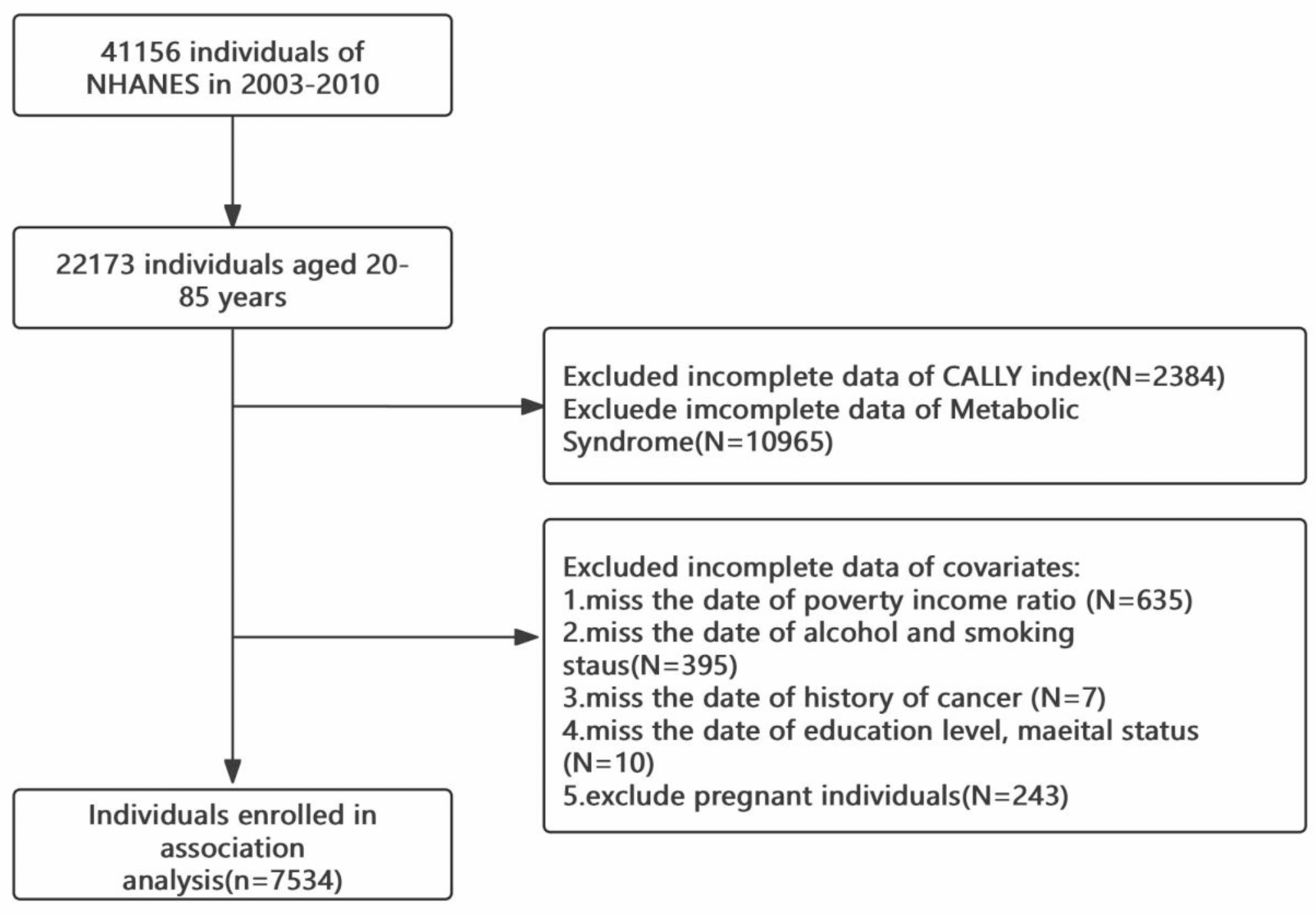 41156 individuals of NHANES in 2003-2010

22173 individuals aged 20-85 years

Excluded incomplete data of CALLY index(N=2384)
Excluede imcomplete data of Metabolic Syndrome(N=10965)

Excluded incomplete data of covariates:
1.miss the date of poverty income ratio (N=635)
2.miss the date of alcohol and smoking staus(N=395)
3.miss the date of history of cancer (N=7)
4.miss the date of education level, maeital status (N=10)
5.exclude pregnant individuals(N=243)

Individuals enrolled in association analysis(n=7534)